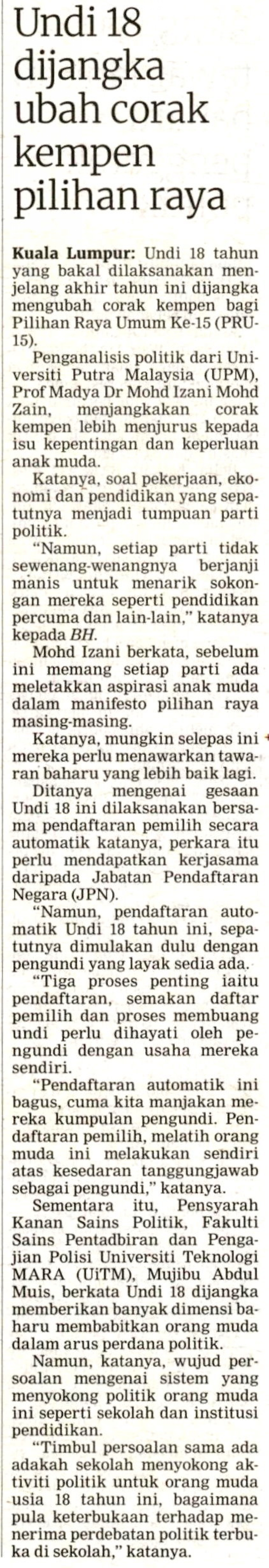 Undi 18 dijangka ubah corak kempen pilihan raya

Kuala Lumpur: Undi 18 tahun yang bakal dilaksanakan menjelang akhir tahun ini dijangka mengubah corak kempen bagi Pilihan Raya Umum Ke-15 (PRU-15).

Penganalisis politik dari Universiti Putra Malaysia (UPM), Prof Madya Dr Mohd Izani Mohd Zain, menjangkakan corak kempen lebih menjurus kepada isu kepentingan dan keperluan anak muda.

Katanya, soal pekerjaan, ekonomi dan pendidikan yang sepatutnya menjadi tumpuan parti politik.

"Namun, setiap parti tidak sewenang-wenangnya berjanji manis untuk menarik sokongan mereka seperti pendidikan percuma dan lain-lain," katanya kepada BH.

Mohd Izani berkata, sebelum ini memang setiap parti ada meletakkan aspirasi anak muda dalam manifesto pilihan raya masing-masing.

Katanya, mungkin selepas ini mereka perlu menawarkan tawaran baharu yang lebih baik lagi.

Ditanya mengenai gesaan Undi 18 ini dilaksanakan bersama pendaftaran pemilih secara automatik katanya, perkara itu perlu mendapatkan kerjasama daripada Jabatan Pendaftaran Negara (JPN).

"Namun, pendaftaran automatik Undi 18 tahun ini, sepatutnya dimulakan dulu dengan pengundi yang layak sedia ada.

"Tiga proses penting iaitu pendaftaran, semakan daftar pemilih dan proses membuang undi perlu dihayati oleh pengundi dengan usaha mereka sendiri.

"Pendaftaran automatik ini bagus, cuma kita manjakan mereka kumpulan pengundi. Pendaftaran pemilih, melatih orang muda ini melakukan sendiri atas kesedaran tanggungjawab sebagai pengundi," katanya.

Sementara itu, Pensyarah Kanan Sains Politik, Fakulti Sains Pentadbiran dan Pengajian Polisi Universiti Teknologi MARA (UiTM), Mujibu Abdul Muis, berkata Undi 18 dijangka memberikan banyak dimensi baharu membabitkan orang muda dalam arus perdana politik.

Namun, katanya, wujud persoalan mengenai sistem yang menyokong politik orang muda ini seperti sekolah dan institusi pendidikan.

"Timbul persoalan sama ada adakah sekolah menyokong aktiviti politik untuk orang muda usia 18 tahun ini, bagaimana pula keterbukaan terhadap menerima perdebatan politik terbuka di sekolah," katanya.